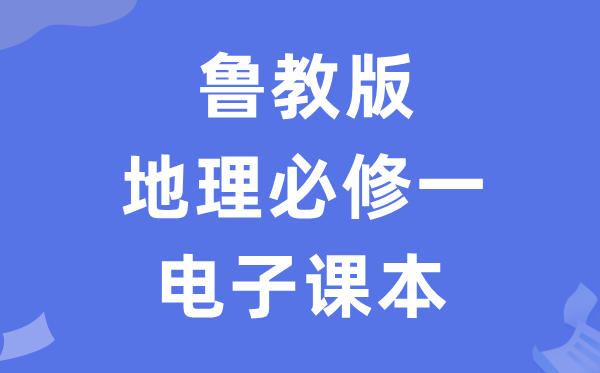 鲁教版
地理必修一
电子课本